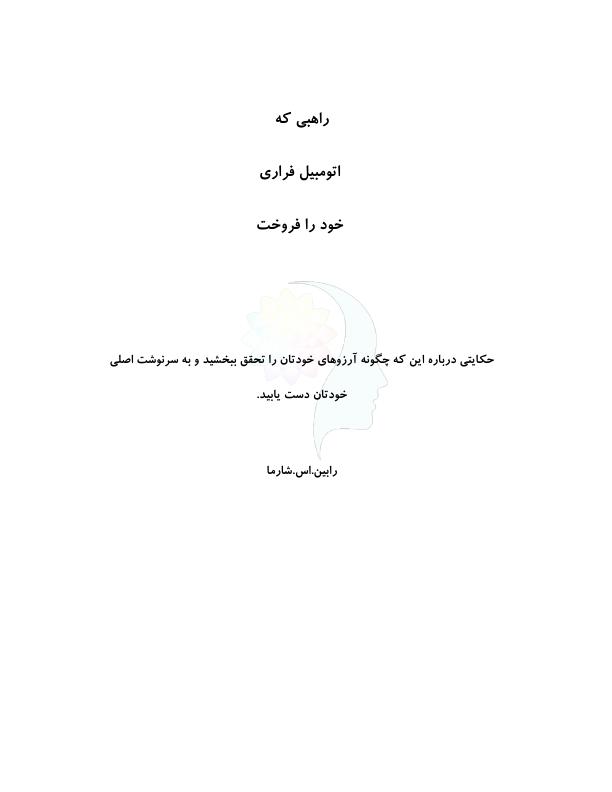 راهبی که

اتومبیل فراری

خود را فروخت

حکایتی درباره این که چگونه آرزوهای خودتان را تحقق ببخشید و به سرنوشت اصلی خودتان دست یابید.

رابین.اس.شارما